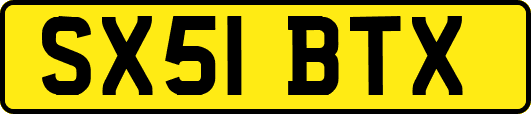 SX51 BTX